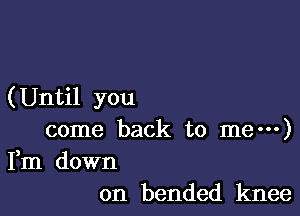 (Until you
come back to me…)
I'm down
on bended knee